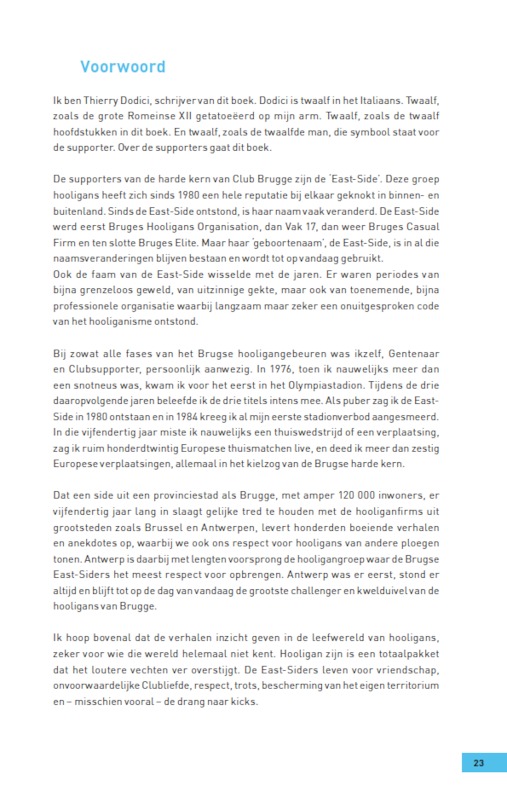 Voorwoord

Ik ben Thierry Dodici, schrijver van dit boek. Dodici is twaalf in het Italiaans. Twaalf, zoals de grote Romeinse XII getatoeëerd op mijn arm. Twaalf, zoals de twaalf hoofdstukken in dit boek. En twaalf, zoals de twaalfde man, die symbool staat voor de supporter. Over de supporters gaat dit boek.

De supporters van de harde kern van Club Brugge zijn de 'East-Side'. Deze groep hooligans heeft zich sinds 1980 een hele reputatie bij elkaar geknokt in binnen- en buitenland. Sinds de East-Side ontstond, is haar naam vaak veranderd. De East-Side werd eerst Bruges Hooligans Organisation, dan Vak 17, dan weer Bruges Casual Firm en ten slotte Bruges Elite. Maar haar 'geboortenaam', de East-Side, is in al die naamsveranderingen blijven bestaan en wordt tot op vandaag gebruikt.
Ook de faam van de East-Side wisselde met de jaren. Er waren periodes van bijna grenzeloos geweld, van uitzinnige gekte, maar ook van toenemende, bijna professionele organisatie waarbij langzaam maar zeker een onuitgesproken code van het hooliganisme ontstond.

Bij zowat alle fases van het Brugse hooligangebeuren was ikzelf, Gentenaar en Clubsupporter, persoonlijk aanwezig. In 1976, toen ik nauwelijks meer dan een snotneus was, kwam ik voor het eerst in het Olympiastadion. Tijdens de drie daaropvolgende jaren beleefde ik de drie titels intens mee. Als puber zag ik de East-Side in 1980 ontstaan en in 1984 kreeg ik al mijn eerste stadionverbod aangesmeerd. In die vijfendertig jaar miste ik nauwelijks een thuiswedstrijd of een verplaatsing, zag ik ruim honderdtwintig Europese thuismatchen live, en deed ik meer dan zestig Europese verplaatsingen, allemaal in het kielzog van de Brugse harde kern.

Dat een side uit een provinciestad als Brugge, met amper 120 000 inwoners, er vijfendertig jaar lang in slaagt gelijke tred te houden met de hooliganfirms uit grootsteden zoals Brussel en Antwerpen, levert honderden boeiende verhalen en anekdotes op, waarbij we ook ons respect voor hooligans van andere ploegen tonen. Antwerp is daarbij met lengten voorsprong de hooligangroep waar de Brugse East-Siders het meest respect voor opbrengen. Antwerp was er eerst, stond er altijd en blijft tot op de dag van vandaag de grootste challenger en kwelduivel van de hooligans van Brugge.

Ik hoop bovenal dat de verhalen inzicht geven in de leefwereld van hooligans, zeker voor wie die wereld helemaal niet kent. Hooligan zijn is een totaalpakket dat het loutere vechten ver overstijgt. De East-Siders leven voor vriendschap, onvoorwaardelijke Clubliefde, respect, trots, bescherming van het eigen territorium en – misschien vooral – de drang naar kicks.

23